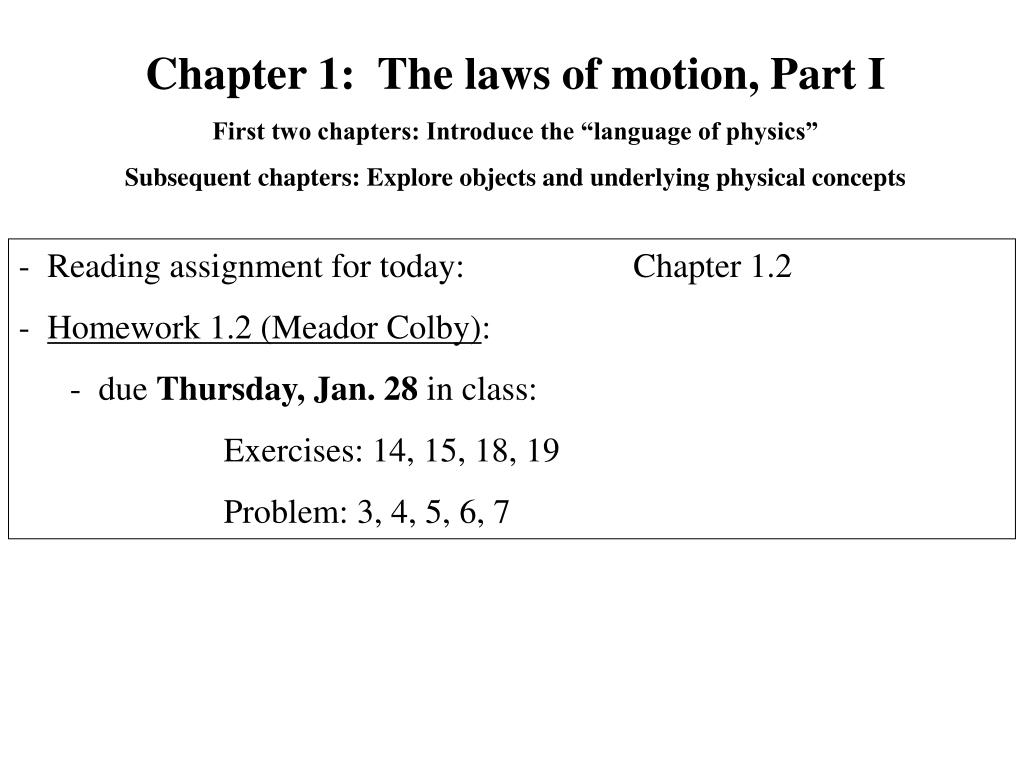 Chapter 1: The laws of motion, Part I

First two chapters: Introduce the “language of physics”

Subsequent chapters: Explore objects and underlying physical concepts

- Reading assignment for today: Chapter 1.2

- Homework 1.2 (Meador Colby):

- due Thursday, Jan. 28 in class:

Exercises: 14, 15, 18, 19

Problem: 3, 4, 5, 6, 7